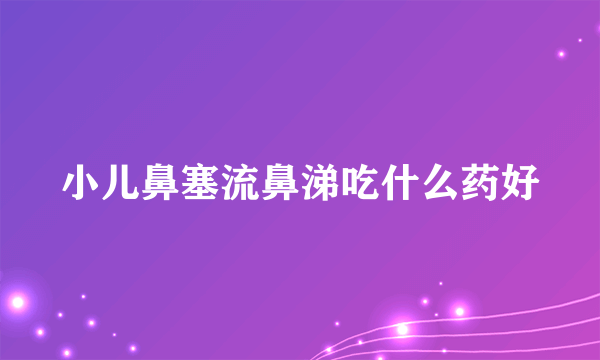 小儿鼻塞流鼻涕吃什么药好